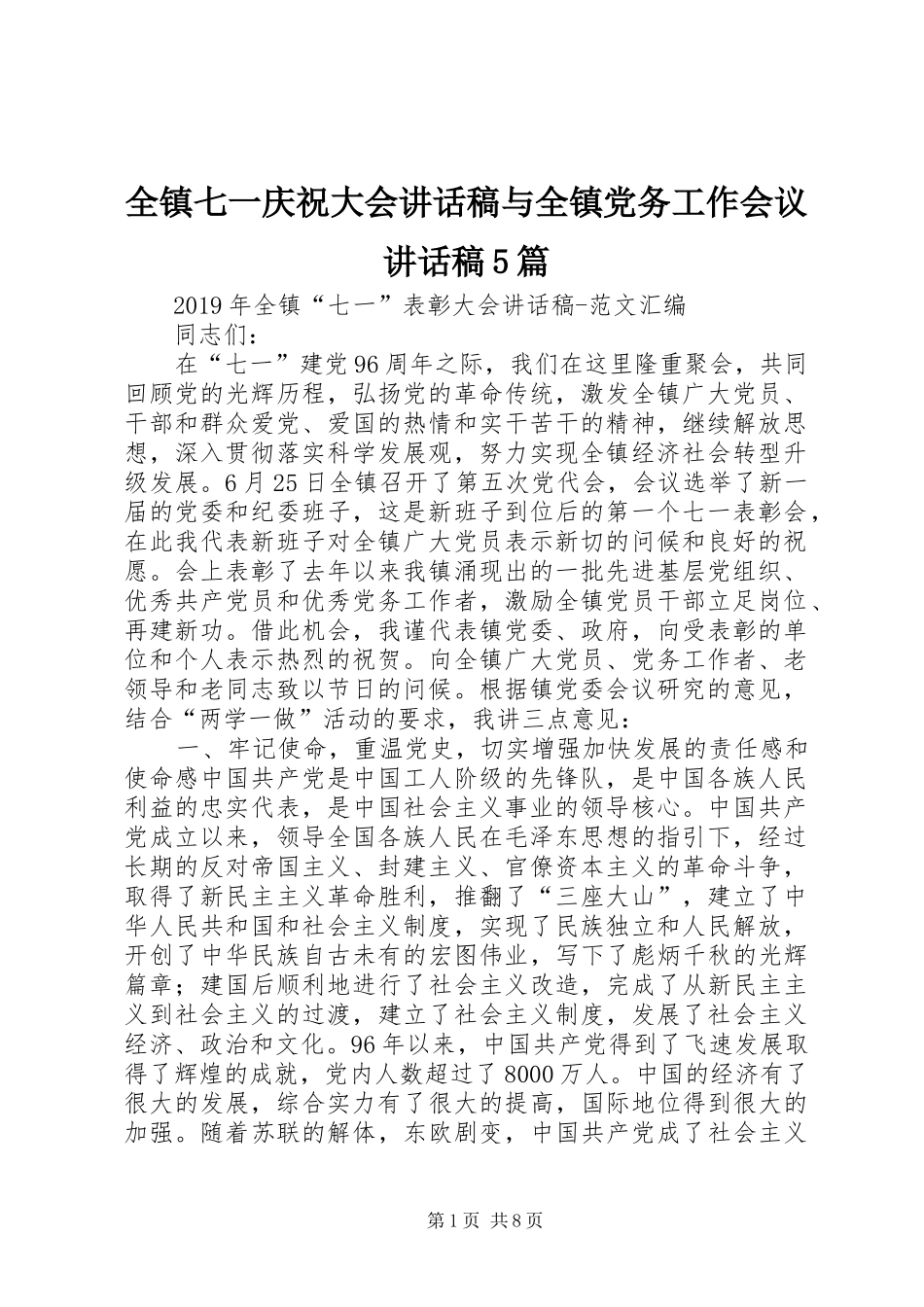 全镇七一庆祝大会讲话稿与全镇党务工作会议讲话稿5篇

2019年全镇“七一”表彰大会讲话稿-范文汇编

同志们：

在“七一”建党96周年之际，我们在这里隆重聚会，共同回顾党的光辉历程，弘扬党的革命传统，激发全镇广大党员、干部和群众爱党、爱国的热情和实干苦干的精神，继续解放思想，深入贯彻落实科学发展观，努力实现全镇经济社会转型升级发展。6月25日全镇召开了第五次党代会，会议选举了新一届的党委和纪委班子，这是新班子到位后的第一个七一表彰会，在此我代表新班子对全镇广大党员表示新切的问候和良好的祝愿。会上表彰了去年以来我镇涌现出的一批先进基层党组织、优秀共产党员和优秀党务工作者，激励全镇党员干部立足岗位、再建新功。借此机会，我谨代表镇党委、政府，向受表彰的单位和个人表示热烈的祝贺。向全镇广大党员、党务工作者、老领导和老同志致以节日的问候。根据镇党委会议研究的意见，结合“两学一做”活动的要求，我讲三点意见：

一、牢记使命，重温党史，切实增强加快发展的责任感和使命感中国共产党是中国工人阶级的先锋队，是中国各族人民利益的忠实代表，是中国社会主义事业的领导核心。中国共产党成立以来，领导全国各族人民在毛泽东思想的指引下，经过长期的反对帝国主义、封建主义、官僚资本主义的革命斗争，取得了新民主主义革命胜利，推翻了“三座大山”，建立了中华人民共和国和社会主义制度，实现了民族独立和人民解放，开创了中华民族自古未有的宏图伟业，写下了彪炳千秋的光辉篇章；建国后顺利地进行了社会主义改造，完成了从新民主主义到社会主义的过渡，建立了社会主义制度，发展了社会主义经济、政治和文化。96年以来，中国共产党得到了飞速发展取得了辉煌的成就，党内人数超过了8000万人。中国的经济有了很大的发展，综合实力有了很大的提高，国际地位得到很大的加强。随着苏联的解体，东欧剧变，中国共产党成了社会主义

第1页 共8页